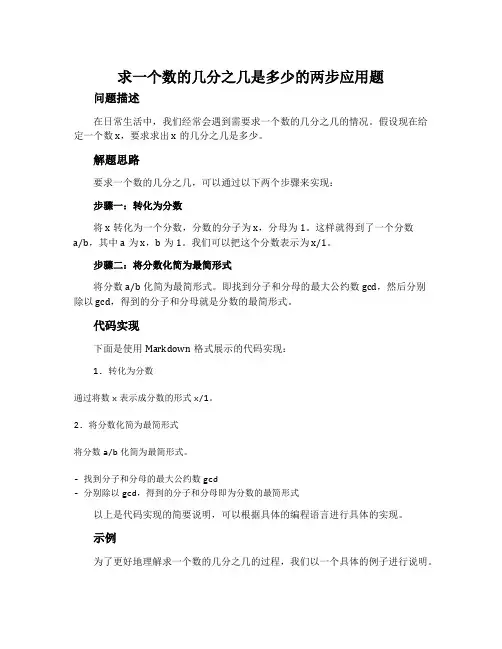 求一个数的几分之几是多少的两步应用题

问题描述

在日常生活中，我们经常会遇到需要求一个数的几分之几的情况。假设现在给定一个数 x，要求求出 x 的几分之几是多少。

解题思路

要求一个数的几分之几，可以通过以下两个步骤来实现：

步骤一：转化为分数

将 x 转化为一个分数，分数的分子为 x，分母为 1。这样就得到了一个分数 a/b，其中 a 为 x，b 为 1。我们可以把这个分数表示为 x/1。

步骤二：将分数化简为最简形式

将分数 a/b 化简为最简形式。即找到分子和分母的最大公约数 gcd，然后分别除以 gcd，得到的分子和分母就是分数的最简形式。

代码实现

下面是使用 Markdown 格式展示的代码实现：

1. 转化为分数

通过将数 x 表示成分数的形式 x/1。

2. 将分数化简为最简形式

将分数 a/b 化简为最简形式。

- 找到分子和分母的最大公约数 gcd
- 分别除以 gcd，得到的分子和分母即为分数的最简形式

以上是代码实现的简要说明，可以根据具体的编程语言进行具体的实现。

示例

为了更好地理解求一个数的几分之几的过程，我们以一个具体的例子进行说明。